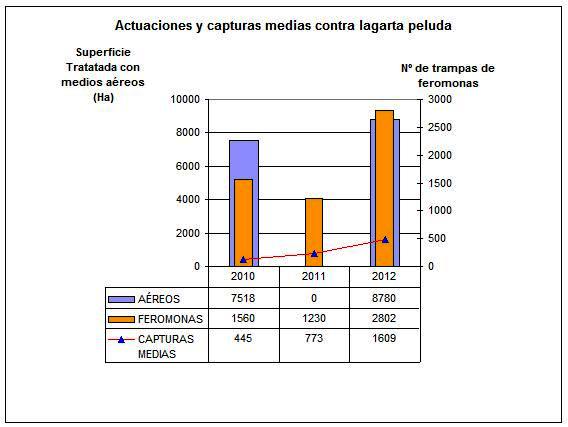 Actuaciones y capturas medias contra lagarta peluda

Superficie Tratatada con medios aéreos (Ha)

Nº de trampas de feromonas

10000
8000
6000
4000
2000
0

3000
2500
2000
1500
1000
500
0

| | 2010 | 2011 | 2012 |
|---|---|---|---|
| AÉREOS | 7518 | 0 | 8780 |
| FEROMONAS | 1560 | 1230 | 2802 |
| CAPTURAS MEDIAS | 445 | 773 | 1609 |